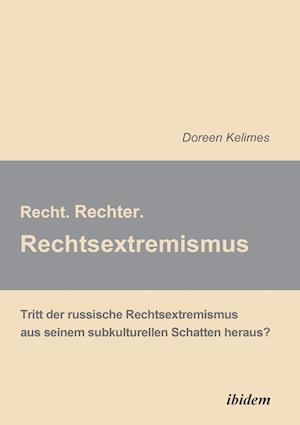 Doreen Kelimes

Recht. Rechter.
Rechtsextremismus

Tritt der russische Rechtsextremismus aus seinem subkulturellen Schatten heraus?

ibidem